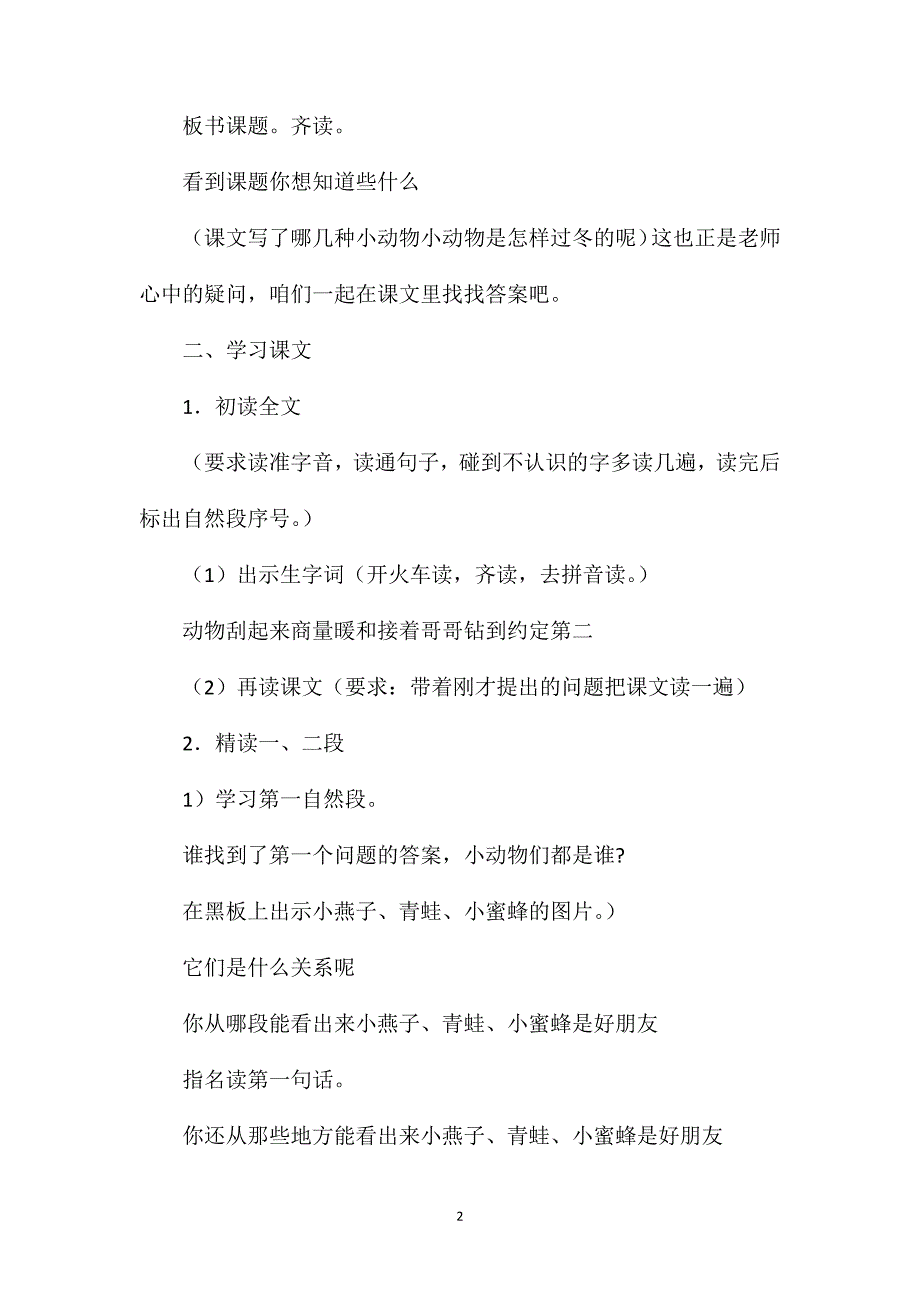 板书课题。齐读。

看到课题你想知道些什么

（课文写了哪几种小动物小动物是怎样过冬的呢）这也正是老师心中的疑问，咱们一起在课文里找找答案吧。

二、学习课文

1．初读全文

（要求读准字音，读通句子，碰到不认识的字多读几遍，读完后标出自然段序号。）

（1）出示生字词（开火车读，齐读，去拼音读。）

动物刮起来商量暖和接着哥哥钻到约定第二

（2）再读课文（要求：带着刚才提出的问题把课文读一遍）

2．精读一、二段

1）学习第一自然段。

谁找到了第一个问题的答案，小动物们都是谁?

在黑板上出示小燕子、青蛙、小蜜蜂的图片。）

它们是什么关系呢

你从哪段能看出来小燕子、青蛙、小蜜蜂是好朋友

指名读第一句话。

你还从那些地方能看出来小燕子、青蛙、小蜜蜂是好朋友

2